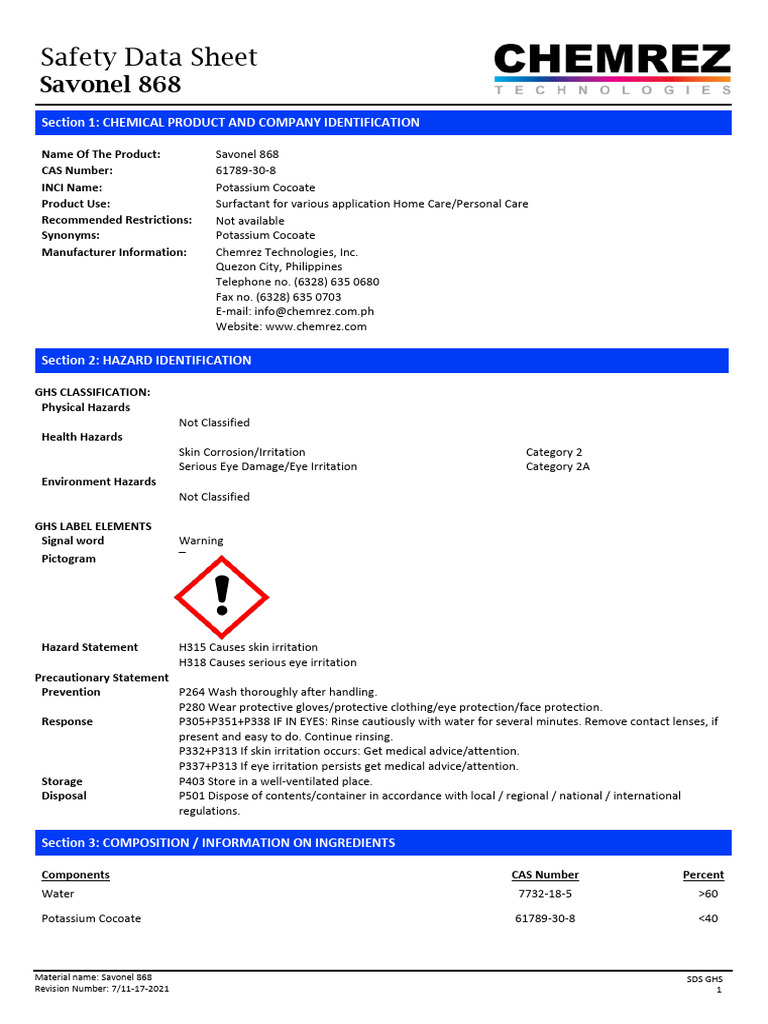 Safety Data Sheet
Savonel 868

CHEMREZ
TECHNOLOGIES

Section 1: CHEMICAL PRODUCT AND COMPANY IDENTIFICATION

Name Of The Product: Savonel 868
CAS Number: 61789-30-8
INCI Name: Potassium Cocoate
Product Use: Surfactant for various application Home Care/Personal Care
Recommended Restrictions: Not available
Synonyms: Potassium Cocoate
Manufacturer Information: Chemrez Technologies, Inc.
Quezon City, Philippines
Telephone no. (6328) 635 0680
Fax no. (6328) 635 0703
E-mail: info@chemrez.com.ph
Website: www.chemrez.com

Section 2: HAZARD IDENTIFICATION

GHS CLASSIFICATION:
Physical Hazards
Not Classified
Health Hazards
Skin Corrosion/Irritation Category 2
Serious Eye Damage/Eye Irritation Category 2A
Environment Hazards
Not Classified

GHS LABEL ELEMENTS
Signal word Warning
Pictogram

Hazard Statement H315 Causes skin irritation
H318 Causes serious eye irritation
Precautionary Statement
Prevention P264 Wash thoroughly after handling.
P280 Wear protective gloves/protective clothing/eye protection/face protection.
Response P305+P351+P338 IF IN EYES: Rinse cautiously with water for several minutes. Remove contact lenses, if present and easy to do. Continue rinsing.
P332+P313 If skin irritation occurs: Get medical advice/attention.
P337+P313 If eye irritation persists get medical advice/attention.
Storage P403 Store in a well-ventilated place.
Disposal P501 Dispose of contents/container in accordance with local / regional / national / international regulations.

Section 3: COMPOSITION / INFORMATION ON INGREDIENTS

| Components | CAS Number | Percent |
|---|---|---|
| Water | 7732-18-5 | >60 |
| Potassium Cocoate | 61789-30-8 | <40 |

Material name: Savonel 868
Revision Number: 7/11-17-2021
SDS GHS
1